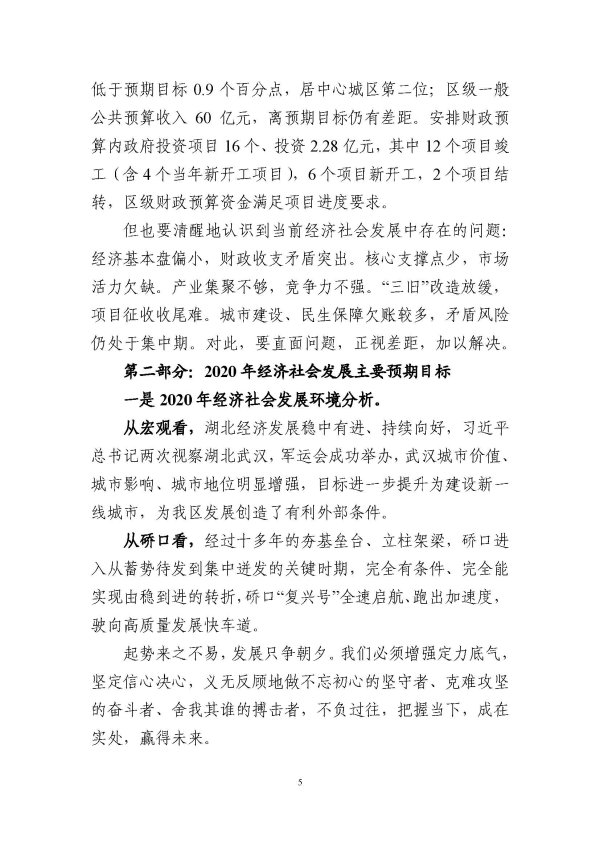 低于预期目标 0.9 个百分点，居中心城区第二位；区级一般公共预算收入 60 亿元，离预期目标仍有差距。安排财政预算内政府投资项目 16 个、投资 2.28 亿元，其中 12 个项目竣工（含 4 个当年新开工项目），6 个项目新开工，2 个项目结转，区级财政预算资金满足项目进度要求。

但也要清醒地认识到当前经济社会发展中存在的问题：经济基本盘偏小，财政收支矛盾突出。核心支撑点少，市场活力欠缺。产业集聚不够，竞争力不强。“三旧”改造放缓，项目征收收尾难。城市建设、民生保障欠账较多，矛盾风险仍处于集中期。对此，要直面问题，正视差距，加以解决。

第二部分：2020 年经济社会发展主要预期目标

一是 2020 年经济社会发展环境分析。

从宏观看，湖北经济发展稳中有进、持续向好，习近平总书记两次视察湖北武汉，军运会成功举办，武汉城市价值、城市影响、城市地位明显增强，目标进一步提升为建设新一线城市，为我区发展创造了有利外部条件。

从硚口看，经过十多年的夯基垒台、立柱架梁，硚口进入从蓄势待发到集中迸发的关键时期，完全有条件、完全能实现由稳到进的转折，硚口“复兴号”全速启航、跑出加速度，驶向高质量发展快车道。

起势来之不易，发展只争朝夕。我们必须增强定力底气，坚定信心决心，义无反顾地做不忘初心的坚守者、克难攻坚的奋斗者、舍我其谁的搏击者，不负过往，把握当下，成在实处，赢得未来。

5